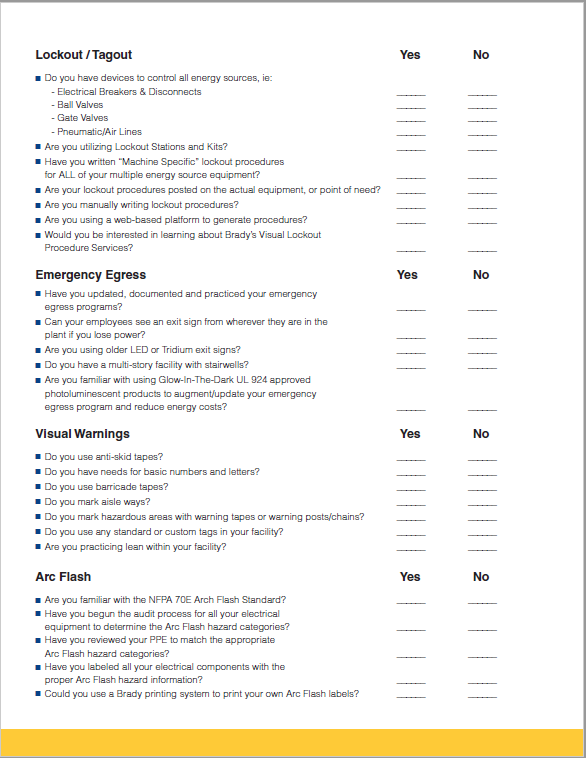 Lockout / Tagout Yes No

■ Do you have devices to control all energy sources, ie:
- Electrical Breakers & Disconnects ______ ______
- Ball Valves ______ ______
- Gate Valves ______ ______
- Pneumatic/Air Lines ______ ______

■ Are you utilizing Lockout Stations and Kits? ______ ______

■ Have you written "Machine Specific" lockout procedures for ALL of your multiple energy source equipment? ______ ______

■ Are your lockout procedures posted on the actual equipment, or point of need? ______ ______

■ Are you manually writing lockout procedures? ______ ______

■ Are you using a web-based platform to generate procedures? ______ ______

■ Would you be interested in learning about Brady's Visual Lockout Procedure Services? ______ ______

Emergency Egress Yes No

■ Have you updated, documented and practiced your emergency egress programs? ______ ______

■ Can your employees see an exit sign from wherever they are in the plant if you lose power? ______ ______

■ Are you using older LED or Tridium exit signs? ______ ______

■ Do you have a multi-story facility with stairwells? ______ ______

■ Are you familiar with using Glow-In-The-Dark UL 924 approved photoluminescent products to augment/update your emergency egress program and reduce energy costs? ______ ______

Visual Warnings Yes No

■ Do you use anti-skid tapes? ______ ______

■ Do you have needs for basic numbers and letters? ______ ______

■ Do you use barricade tapes? ______ ______

■ Do you mark aisle ways? ______ ______

■ Do you mark hazardous areas with warning tapes or warning posts/chains? ______ ______

■ Do you use any standard or custom tags in your facility? ______ ______

■ Are you practicing lean within your facility? ______ ______

Arc Flash Yes No

■ Are you familiar with the NFPA 70E Arch Flash Standard? ______ ______

■ Have you begun the audit process for all your electrical equipment to determine the Arc Flash hazard categories? ______ ______

■ Have you reviewed your PPE to match the appropriate Arc Flash hazard categories? ______ ______

■ Have you labeled all your electrical components with the proper Arc Flash hazard information? ______ ______

■ Could you use a Brady printing system to print your own Arc Flash labels? ______ ______